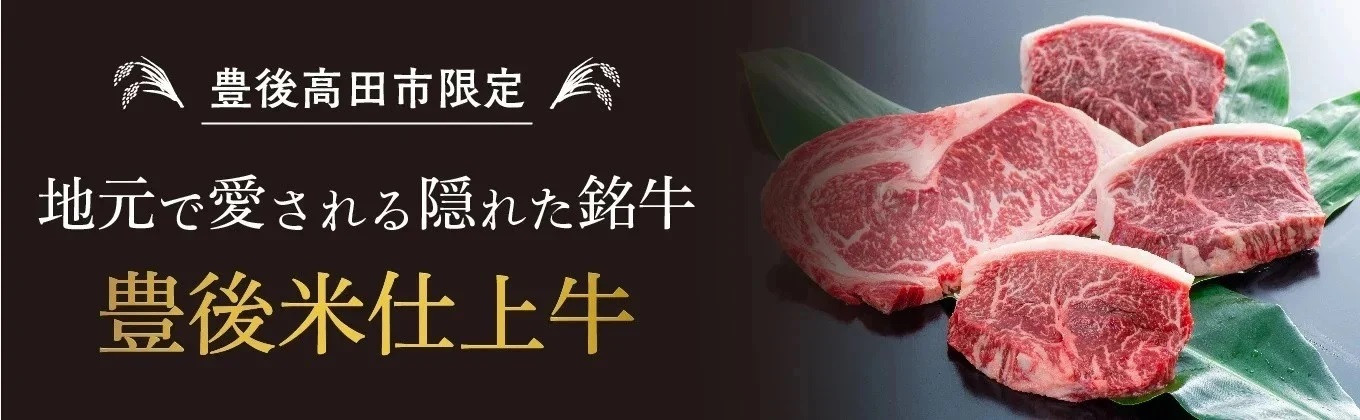 豊後高田市限定

地元で愛される隠れた銘牛

豊後米仕上牛